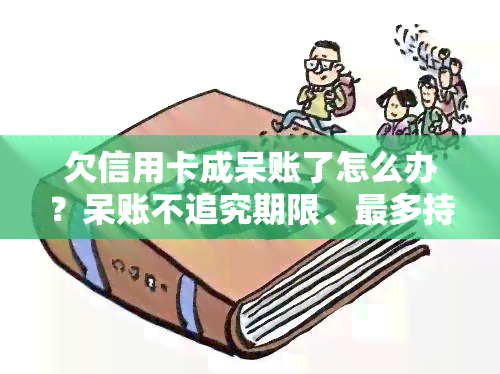 欠信用卡成呆账了怎么办？呆账不追究期限、最多持